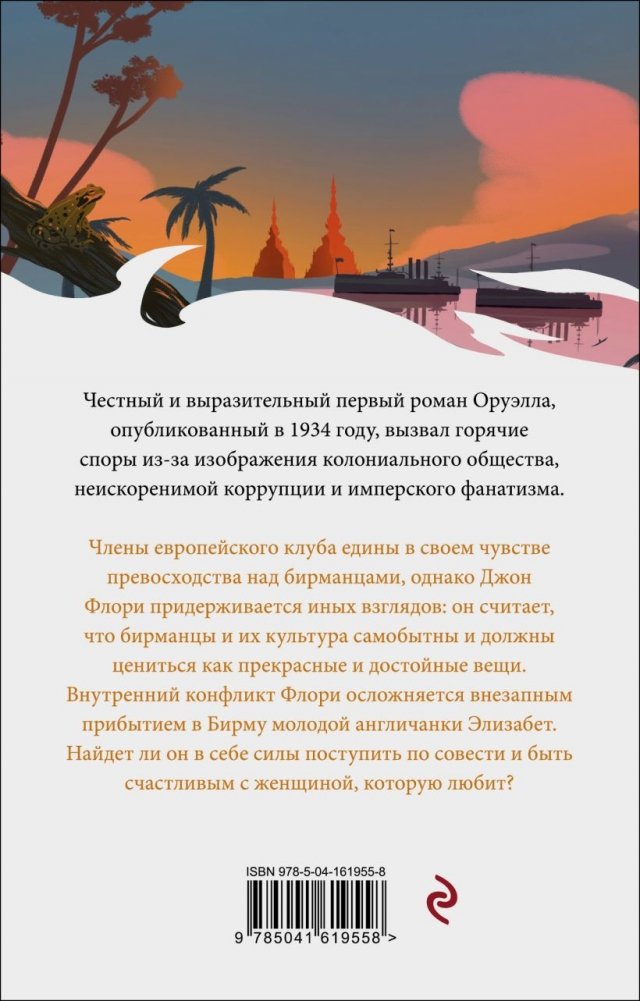 Честный и выразительный первый роман Оруэлла, опубликованный в 1934 году, вызвал горячие споры из-за изображения колониального общества, неискоренимой коррупции и имперского фанатизма.

Члены европейского клуба едины в своем чувстве превосходства над бирманцами, однако Джон Флори придерживается иных взглядов: он считает, что бирманцы и их культура самобытны и должны цениться как прекрасные и достойные вещи. Внутренний конфликт Флори осложняется внезапным прибытием в Бирму молодой англичанки Элизабет. Найдет ли он в себе силы поступить по совести и быть счастливым с женщиной, которую любит?

ISBN 978-5-04-161955-8

9 785041 619558 >